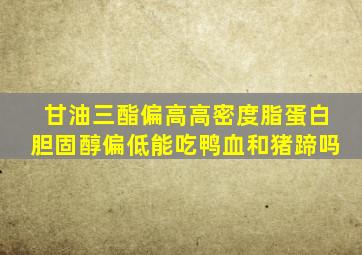 甘油三酯偏高高密度脂蛋白胆固醇偏低能吃鸭血和猪蹄吗